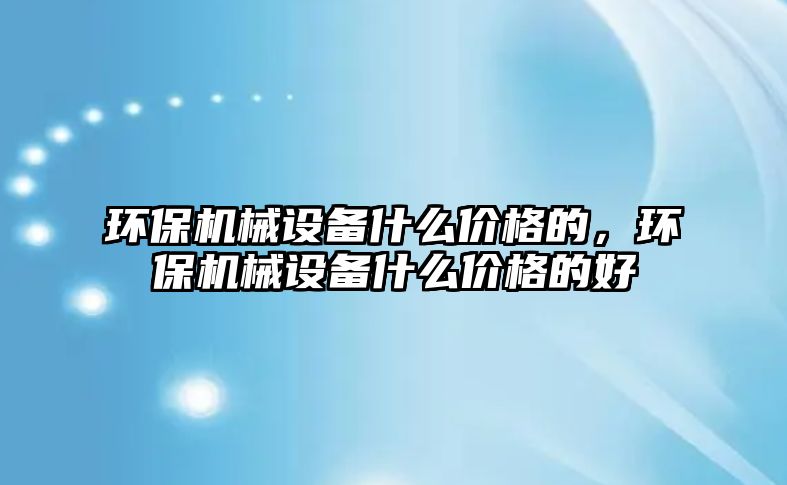 环保机械设备什么价格的，环保机械设备什么价格的好